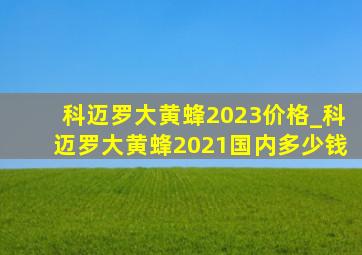 科迈罗大黄蜂2023价格_科迈罗大黄蜂2021国内多少钱